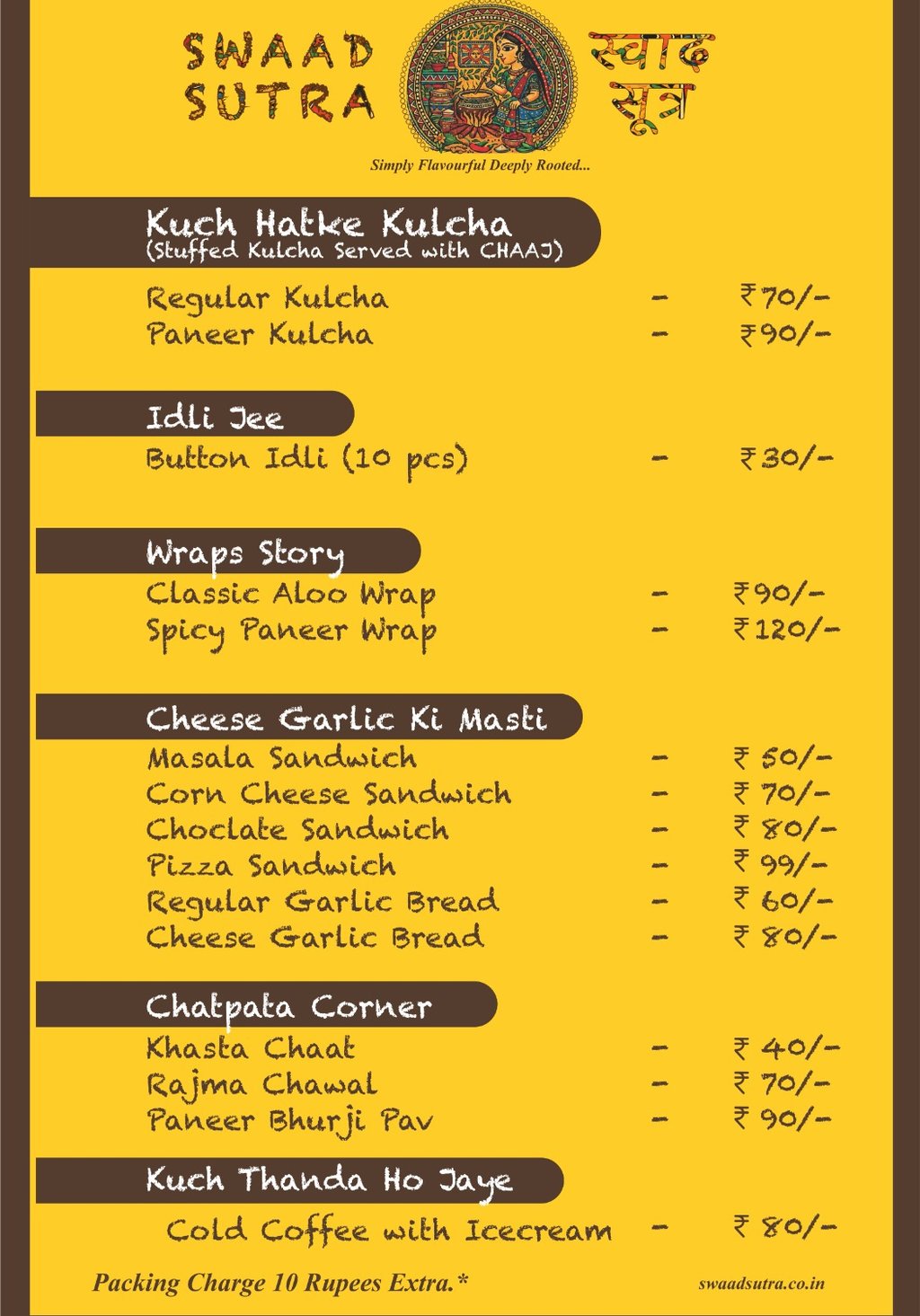 SWAAD SUTRA

स्वाद सूत्र

Simply Flavourful Deeply Rooted...

Kuch Hatke Kulcha
(Stuffed Kulcha Served with CHAAJ)

Regular Kulcha - ₹70/-
Paneer Kulcha - ₹90/-

Idli Jee

Button Idli (10 pcs) - ₹30/-

Wraps Story

Classic Aloo Wrap - ₹90/-
Spicy Paneer Wrap - ₹120/-

Cheese Garlic Ki Masti

Masala Sandwich - ₹ 50/-
Corn Cheese Sandwich - ₹ 70/-
Choclate Sandwich - ₹ 80/-
Pizza Sandwich - ₹ 99/-
Regular Garlic Bread - ₹ 60/-
Cheese Garlic Bread - ₹ 80/-

Chatpata Corner

Khasta Chaat - ₹ 40/-
Rajma Chawal - ₹ 70/-
Paneer Bhurji Pav - ₹ 90/-

Kuch Thanda Ho Jaye

Cold Coffee with Icecream - ₹ 80/-

Packing Charge 10 Rupees Extra.*

swaadsutra.co.in